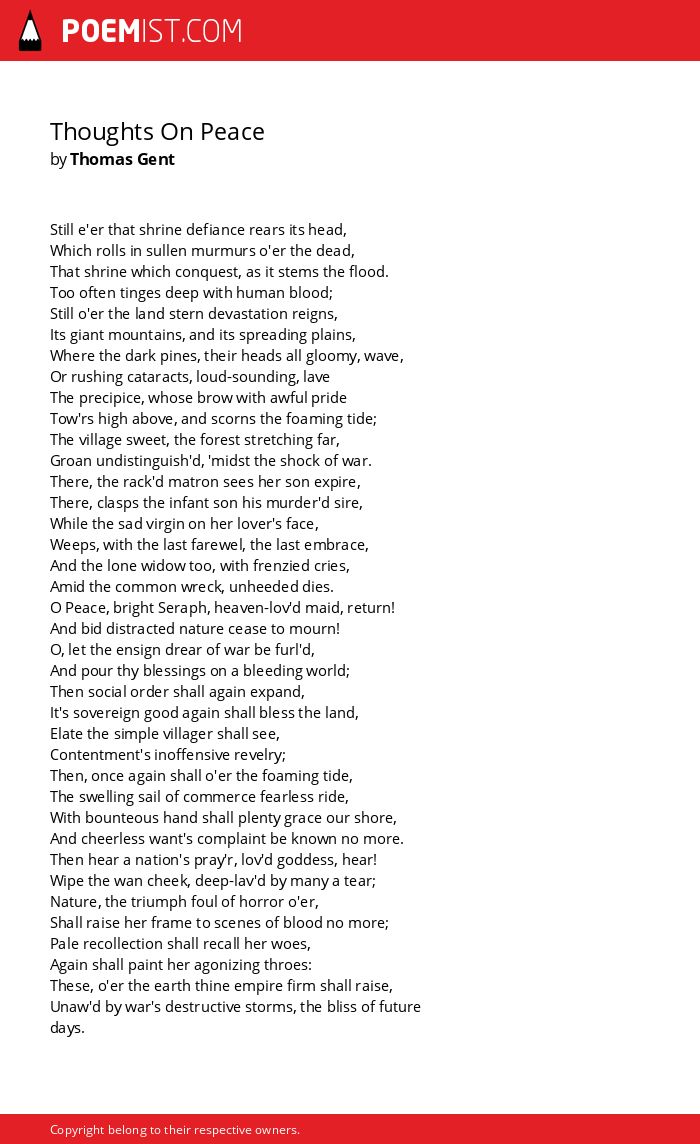 POEMIST.COM

Thoughts On Peace
by Thomas Gent

Still e'er that shrine defiance rears its head,
Which rolls in sullen murmurs o'er the dead,
That shrine which conquest, as it stems the flood.
Too often tinges deep with human blood;
Still o'er the land stern devastation reigns,
Its giant mountains, and its spreading plains,
Where the dark pines, their heads all gloomy, wave,
Or rushing cataracts, loud-sounding, lave
The precipice, whose brow with awful pride
Tow'rs high above, and scorns the foaming tide;
The village sweet, the forest stretching far,
Groan undistinguish'd, 'midst the shock of war.
There, the rack'd matron sees her son expire,
There, clasps the infant son his murder'd sire,
While the sad virgin on her lover's face,
Weeps, with the last farewel, the last embrace,
And the lone widow too, with frenzied cries,
Amid the common wreck, unheeded dies.
O Peace, bright Seraph, heaven-lov'd maid, return!
And bid distracted nature cease to mourn!
O, let the ensign drear of war be furl'd,
And pour thy blessings on a bleeding world;
Then social order shall again expand,
It's sovereign good again shall bless the land,
Elate the simple villager shall see,
Contentment's inoffensive revelry;
Then, once again shall o'er the foaming tide,
The swelling sail of commerce fearless ride,
With bounteous hand shall plenty grace our shore,
And cheerless want's complaint be known no more.
Then hear a nation's pray'r, lov'd goddess, hear!
Wipe the wan cheek, deep-lav'd by many a tear;
Nature, the triumph foul of horror o'er,
Shall raise her frame to scenes of blood no more;
Pale recollection shall recall her woes,
Again shall paint her agonizing throes:
These, o'er the earth thine empire firm shall raise,
Unaw'd by war's destructive storms, the bliss of future days.

Copyright belong to their respective owners.